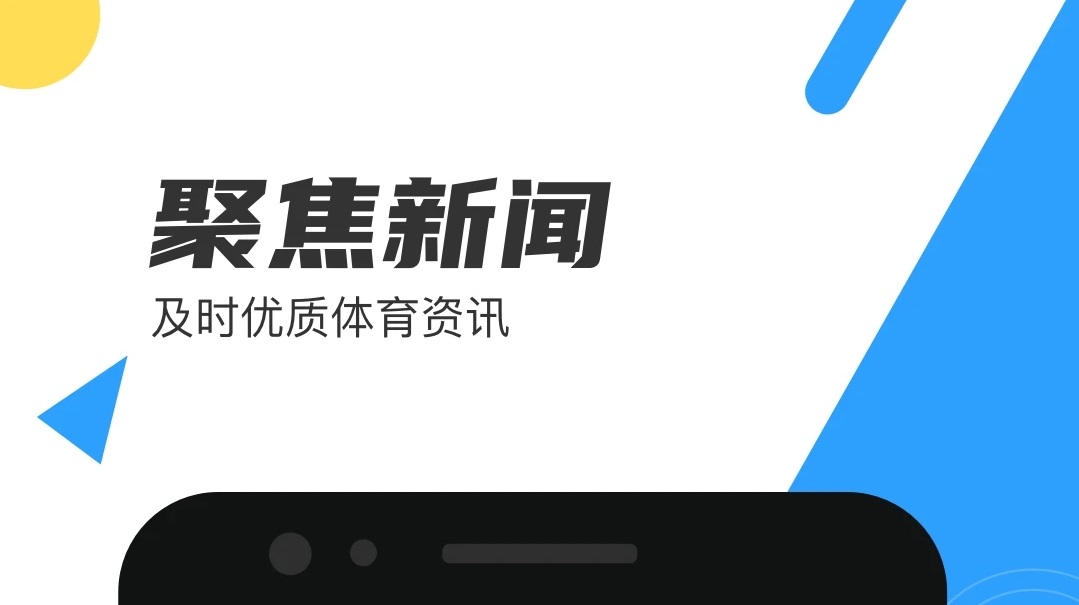 聚焦新闻

及时优质体育资讯